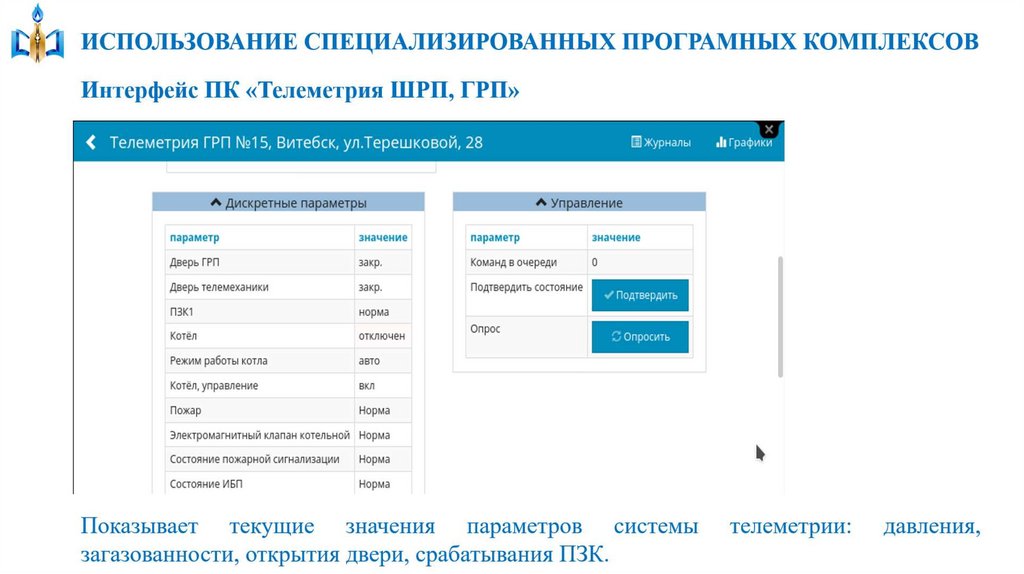 ИСПОЛЬЗОВАНИЕ СПЕЦИАЛИЗИРОВАННЫХ ПРОГРАМНЫХ КОМПЛЕКСОВ

Интерфейс ПК «Телеметрия ШРП, ГРП»

Телеметрия ГРП №15, Витебск, ул.Терешковой, 28

Журналы Графики

Дискретные параметры

| параметр | значение |
|---|---|
| Дверь ГРП | закр. |
| Дверь телемеханики | закр. |
| ПЗК1 | норма |
| Котёл | отключен |
| Режим работы котла | авто |
| Котёл, управление | вкл |
| Пожар | Норма |
| Электромагнитный клапан котельной | Норма |
| Состояние пожарной сигнализации | Норма |
| Состояние ИБП | Норма |

Управление

| параметр | значение |
|---|---|
| Команд в очереди | 0 |
| Подтвердить состояние | Подтвердить |
| Опрос | Опросить |

Показывает текущие значения параметров системы телеметрии: давления, загазованности, открытия двери, срабатывания ПЗК.